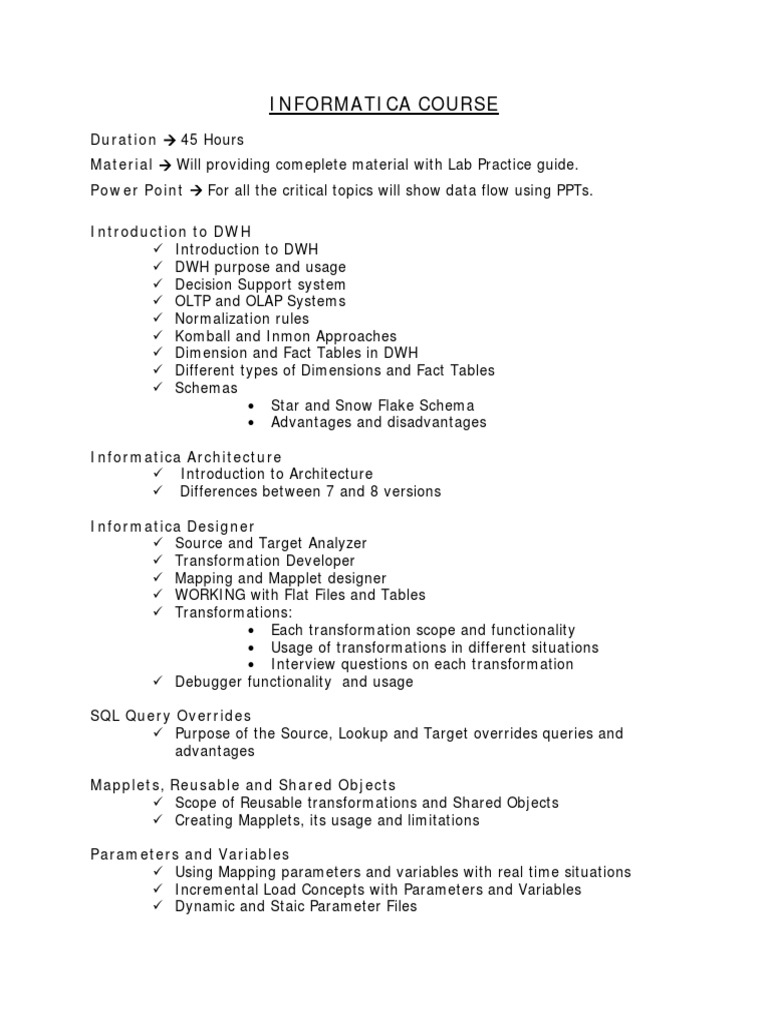 INFORMATICA COURSE

Duration → 45 Hours

Material → Will providing comeplete material with Lab Practice guide.

Power Point → For all the critical topics will show data flow using PPTs.

Introduction to DWH
✓ Introduction to DWH
✓ DWH purpose and usage
✓ Decision Support system
✓ OLTP and OLAP Systems
✓ Normalization rules
✓ Komball and Inmon Approaches
✓ Dimension and Fact Tables in DWH
✓ Different types of Dimensions and Fact Tables
✓ Schemas
• Star and Snow Flake Schema
• Advantages and disadvantages

Informatica Architecture
✓ Introduction to Architecture
✓ Differences between 7 and 8 versions

Informatica Designer
✓ Source and Target Analyzer
✓ Transformation Developer
✓ Mapping and Mapplet designer
✓ WORKING with Flat Files and Tables
✓ Transformations:
• Each transformation scope and functionality
• Usage of transformations in different situations
• Interview questions on each transformation
✓ Debugger functionality and usage

SQL Query Overrides
✓ Purpose of the Source, Lookup and Target overrides queries and advantages

Mapplets, Reusable and Shared Objects
✓ Scope of Reusable transformations and Shared Objects
✓ Creating Mapplets, its usage and limitations

Parameters and Variables
✓ Using Mapping parameters and variables with real time situations
✓ Incremental Load Concepts with Parameters and Variables
✓ Dynamic and Staic Parameter Files